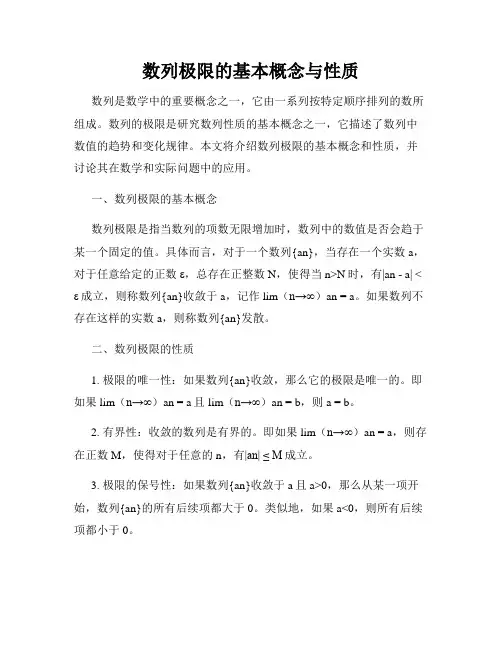 数列极限的基本概念与性质

数列是数学中的重要概念之一，它由一系列按特定顺序排列的数所组成。数列的极限是研究数列性质的基本概念之一，它描述了数列中数值的趋势和变化规律。本文将介绍数列极限的基本概念和性质，并讨论其在数学和实际问题中的应用。

一、数列极限的基本概念

数列极限是指当数列的项数无限增加时，数列中的数值是否会趋于某一个固定的值。具体而言，对于一个数列{an}，当存在一个实数 a，对于任意给定的正数 ε，总存在正整数 N，使得当 n>N 时，有|an - a| < ε 成立，则称数列{an}收敛于 a，记作 lim（n→∞）an = a。如果数列不存在这样的实数 a，则称数列{an}发散。

二、数列极限的性质

1. 极限的唯一性：如果数列{an}收敛，那么它的极限是唯一的。即如果 lim（n→∞）an = a 且 lim（n→∞）an = b，则 a = b。

2. 有界性：收敛的数列是有界的。即如果 lim（n→∞）an = a，则存在正数 M，使得对于任意的 n，有|an| ≤ M 成立。

3. 极限的保号性：如果数列{an}收敛于 a 且 a>0，那么从某一项开始，数列{an}的所有后续项都大于 0。类似地，如果 a<0，则所有后续项都小于 0。